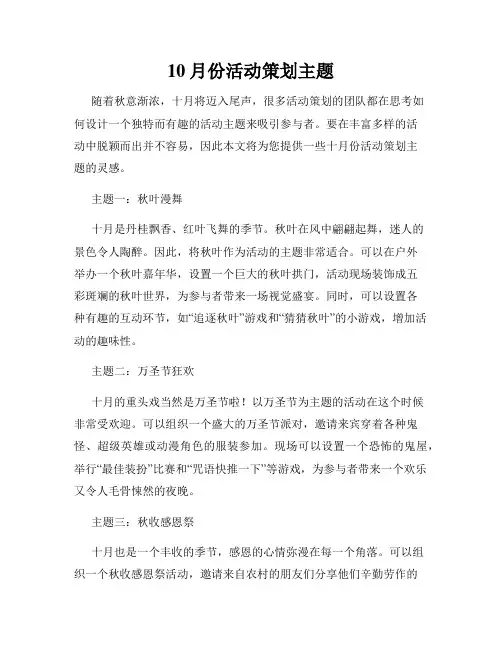 10月份活动策划主题

随着秋意渐浓，十月将迈入尾声，很多活动策划的团队都在思考如何设计一个独特而有趣的活动主题来吸引参与者。要在丰富多样的活动中脱颖而出并不容易，因此本文将为您提供一些十月份活动策划主题的灵感。

主题一：秋叶漫舞

十月是丹桂飘香、红叶飞舞的季节。秋叶在风中翩翩起舞，迷人的景色令人陶醉。因此，将秋叶作为活动的主题非常适合。可以在户外举办一个秋叶嘉年华，设置一个巨大的秋叶拱门，活动现场装饰成五彩斑斓的秋叶世界，为参与者带来一场视觉盛宴。同时，可以设置各种有趣的互动环节，如“追逐秋叶”游戏和“猜猜秋叶”的小游戏，增加活动的趣味性。

主题二：万圣节狂欢

十月的重头戏当然是万圣节啦！以万圣节为主题的活动在这个时候非常受欢迎。可以组织一个盛大的万圣节派对，邀请来宾穿着各种鬼怪、超级英雄或动漫角色的服装参加。现场可以设置一个恐怖的鬼屋，举行“最佳装扮”比赛和“咒语快推一下”等游戏，为参与者带来一个欢乐又令人毛骨悚然的夜晚。

主题三：秋收感恩祭

十月也是一个丰收的季节，感恩的心情弥漫在每一个角落。可以组织一个秋收感恩祭活动，邀请来自农村的朋友们分享他们辛勤劳作的